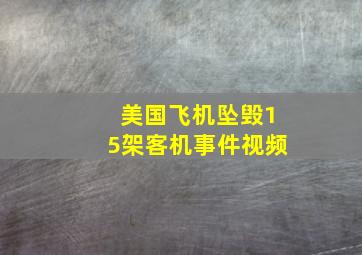 美国飞机坠毁15架客机事件视频